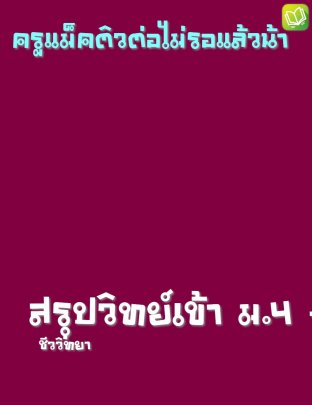 ครูแม็คติวต่อไม่รอแล้วน้า

สรุปวิทย์เข้า ม.4

ชีววิทยา